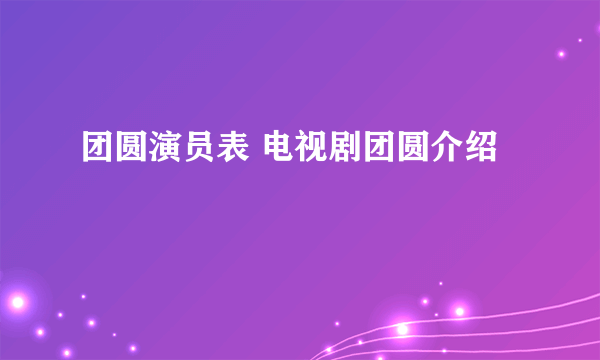 团圆演员表 电视剧团圆介绍